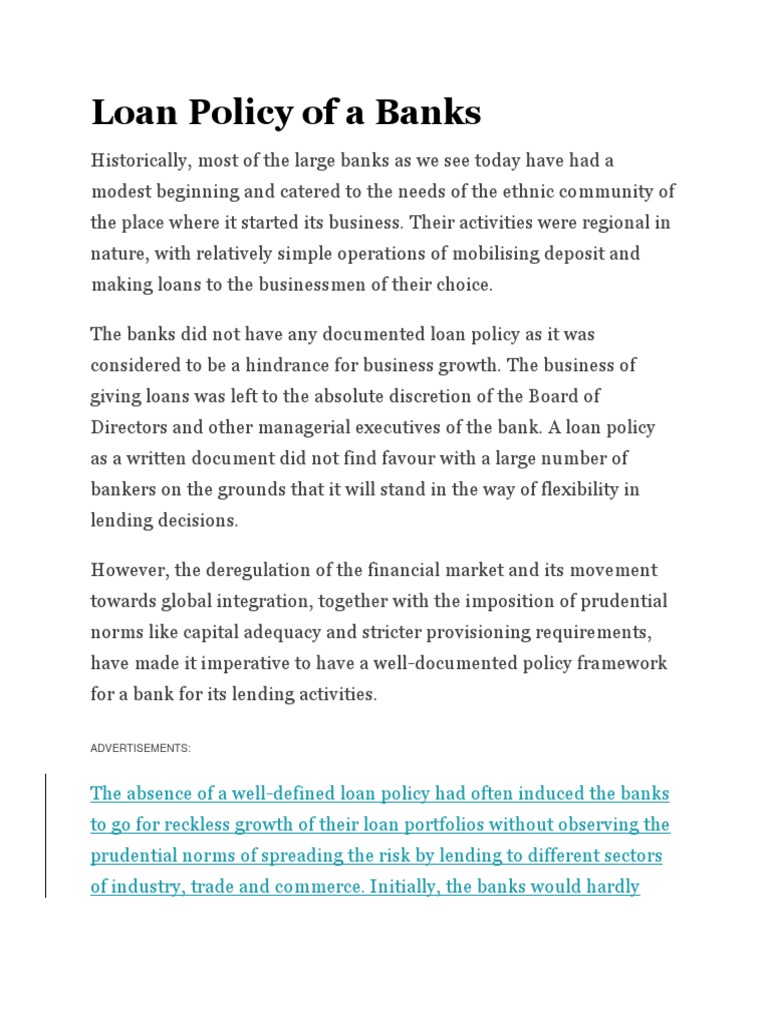 Loan Policy of a Banks

Historically, most of the large banks as we see today have had a modest beginning and catered to the needs of the ethnic community of the place where it started its business. Their activities were regional in nature, with relatively simple operations of mobilising deposit and making loans to the businessmen of their choice.

The banks did not have any documented loan policy as it was considered to be a hindrance for business growth. The business of giving loans was left to the absolute discretion of the Board of Directors and other managerial executives of the bank. A loan policy as a written document did not find favour with a large number of bankers on the grounds that it will stand in the way of flexibility in lending decisions.

However, the deregulation of the financial market and its movement towards global integration, together with the imposition of prudential norms like capital adequacy and stricter provisioning requirements, have made it imperative to have a well-documented policy framework for a bank for its lending activities.

ADVERTISEMENTS:

The absence of a well-defined loan policy had often induced the banks to go for reckless growth of their loan portfolios without observing the prudential norms of spreading the risk by lending to different sectors of industry, trade and commerce. Initially, the banks would hardly